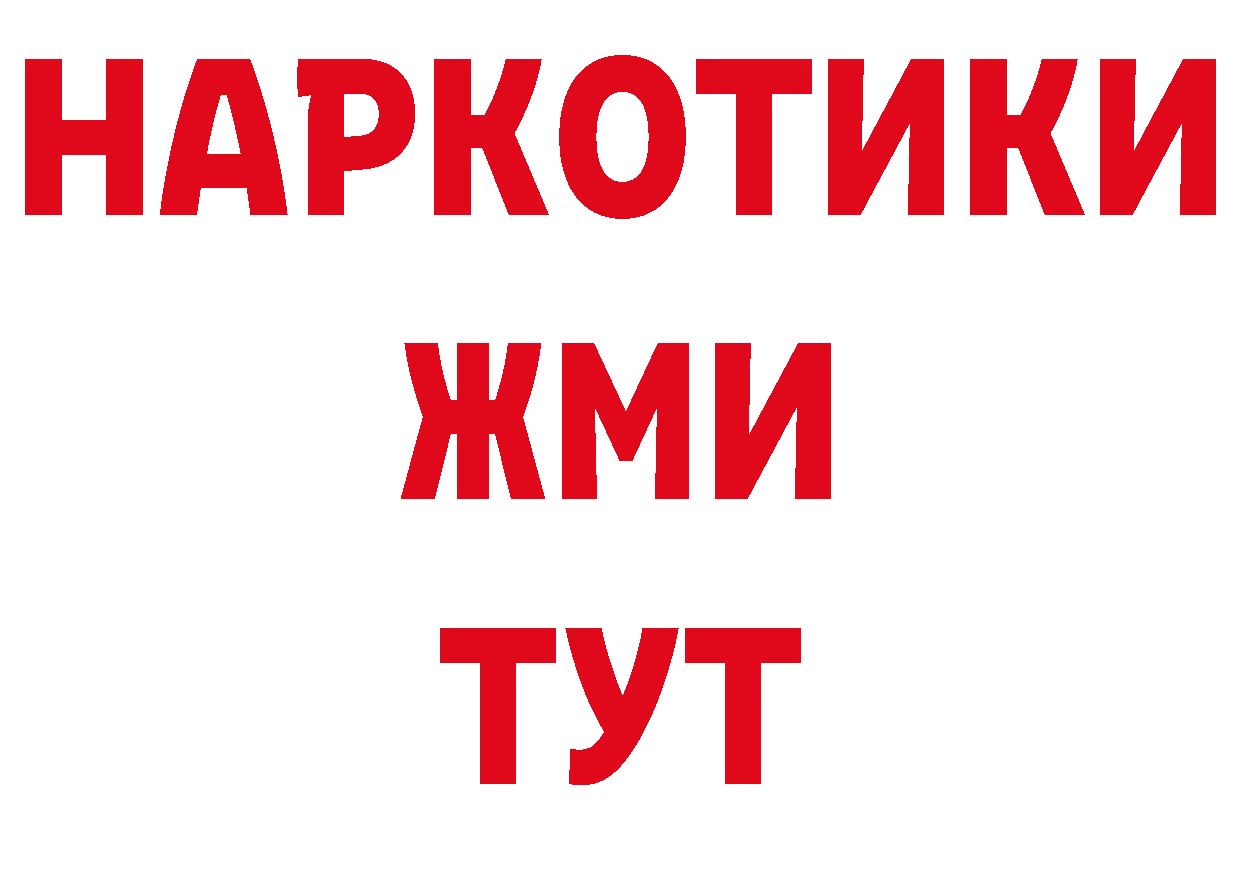 НАРКОТИКИ
ЖМИ
ТУТ